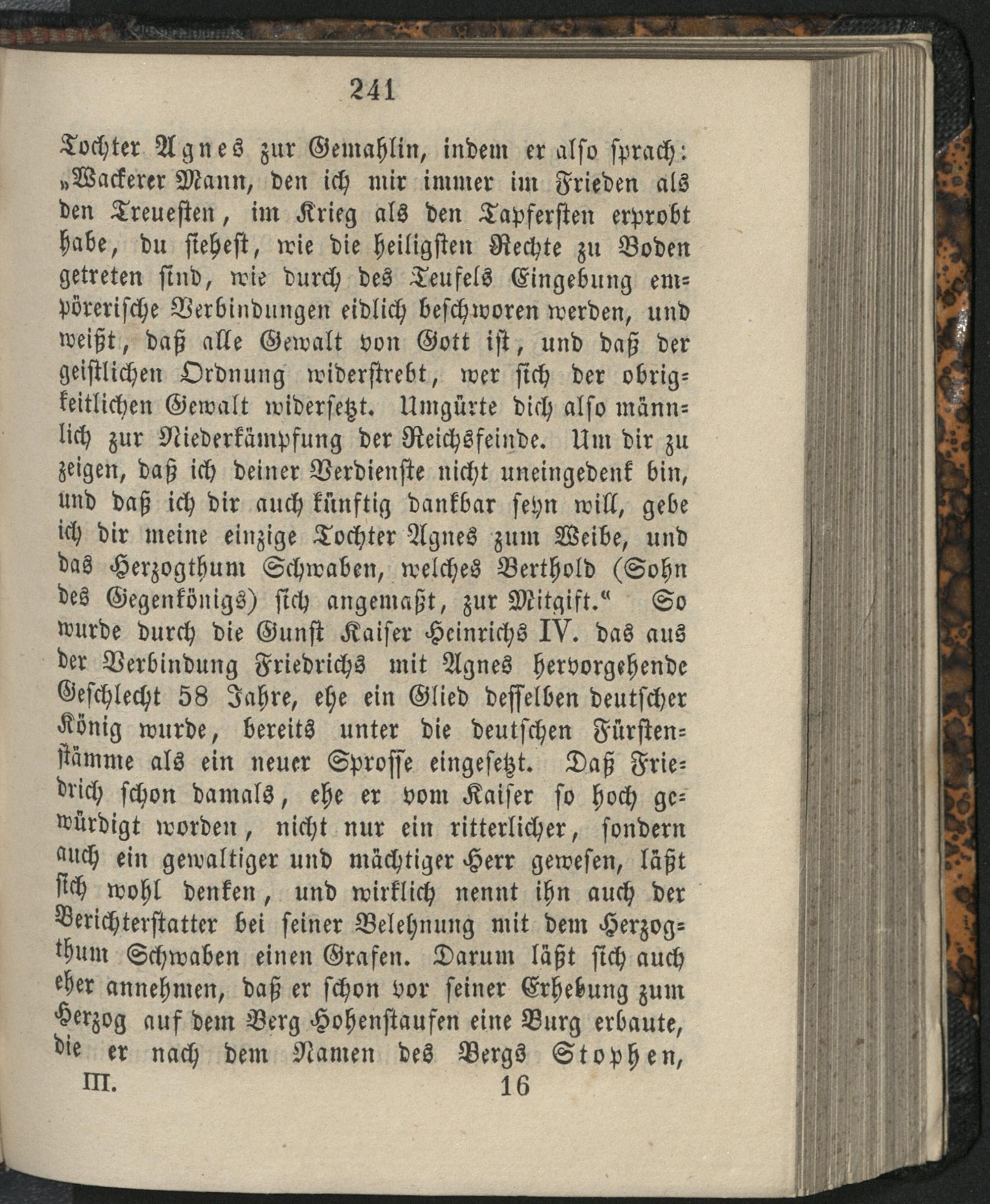 241

Tochter Agnes zur Gemahlin, indem er also sprach: „Wackerer Mann, den ich mir immer im Frieden als den Treuesten, im Krieg als den Tapfersten erprobt habe, du siehest, wie die heiligsten Rechte zu Boden getreten sind, wie durch des Teufels Eingebung empörerische Verbindungen eidlich beschworen werden, und weißt, daß alle Gewalt von Gott ist, und daß der geistlichen Ordnung widerstrebt, wer sich der obrigkeitlichen Gewalt widersetzt. Umgürte dich also männlich zur Niederkämpfung der Reichsfeinde. Um dir zu zeigen, daß ich deiner Verdienste nicht uneingedenk bin, und daß ich dir auch künftig dankbar seyn will, gebe ich dir meine einzige Tochter Agnes zum Weibe, und das Herzogthum Schwaben, welches Berthold (Sohn des Gegenkönigs) sich angemaßt, zur Mitgift.“ So wurde durch die Gunst Kaiser Heinrichs IV. das aus der Verbindung Friedrichs mit Agnes hervorgehende Geschlecht 58 Jahre, ehe ein Glied desselben deutscher König wurde, bereits unter die deutschen Fürstenstämme als ein neuer Sprosse eingesetzt. Daß Friedrich schon damals, ehe er vom Kaiser so hoch gewürdigt worden, nicht nur ein ritterlicher, sondern auch ein gewaltiger und mächtiger Herr gewesen, läßt sich wohl denken, und wirklich nennt ihn auch der Berichterstatter bei seiner Belehnung mit dem Herzogthum Schwaben einen Grafen. Darum läßt sich auch eher annehmen, daß er schon vor seiner Erhebung zum Herzog auf dem Berg Hohenstaufen eine Burg erbaute, die er nach dem Namen des Bergs Stophen,

III. 16